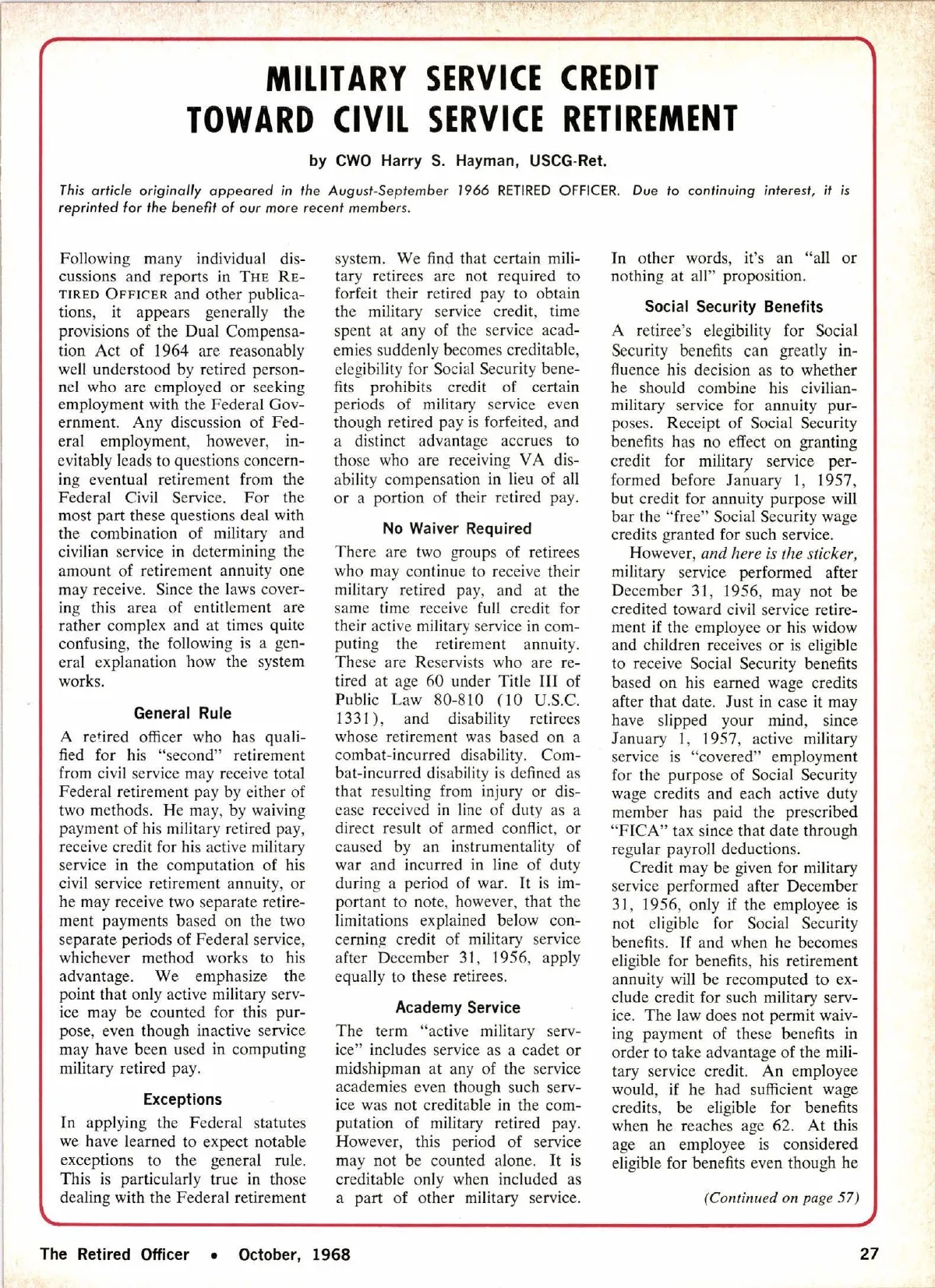 MILITARY SERVICE CREDIT
TOWARD CIVIL SERVICE RETIREMENT

by CWO Harry S. Hayman, USCG-Ret.

This article originally appeared in the August-September 1966 RETIRED OFFICER. Due to continuing interest, it is reprinted for the benefit of our more recent members.

Following many individual discussions and reports in THE RETIRED OFFICER and other publications, it appears generally the provisions of the Dual Compensation Act of 1964 are reasonably well understood by retired personnel who are employed or seeking employment with the Federal Government. Any discussion of Federal employment, however, inevitably leads to questions concerning eventual retirement from the Federal Civil Service. For the most part these questions deal with the combination of military and civilian service in determining the amount of retirement annuity one may receive. Since the laws covering this area of entitlement are rather complex and at times quite confusing, the following is a general explanation how the system works.

General Rule

A retired officer who has qualified for his "second" retirement from civil service may receive total Federal retirement pay by either of two methods. He may, by waiving payment of his military retired pay, receive credit for his active military service in the computation of his civil service retirement annuity, or he may receive two separate retirement payments based on the two separate periods of Federal service, whichever method works to his advantage. We emphasize the point that only active military service may be counted for this purpose, even though inactive service may have been used in computing military retired pay.

Exceptions

In applying the Federal statutes we have learned to expect notable exceptions to the general rule. This is particularly true in those dealing with the Federal retirement system. We find that certain military retirees are not required to forfeit their retired pay to obtain the military service credit, time spent at any of the service academies suddenly becomes creditable, elegibility for Social Security benefits prohibits credit of certain periods of military service even though retired pay is forfeited, and a distinct advantage accrues to those who are receiving VA disability compensation in lieu of all or a portion of their retired pay.

No Waiver Required

There are two groups of retirees who may continue to receive their military retired pay, and at the same time receive full credit for their active military service in computing the retirement annuity. These are Reservists who are retired at age 60 under Title III of Public Law 80-810 (10 U.S.C. 1331), and disability retirees whose retirement was based on a combat-incurred disability. Combat-incurred disability is defined as that resulting from injury or disease received in line of duty as a direct result of armed conflict, or caused by an instrumentality of war and incurred in line of duty during a period of war. It is important to note, however, that the limitations explained below concerning credit of military service after December 31, 1956, apply equally to these retirees.

Academy Service

The term "active military service" includes service as a cadet or midshipman at any of the service academies even though such service was not creditable in the computation of military retired pay. However, this period of service may not be counted alone. It is creditable only when included as a part of other military service. In other words, it's an "all or nothing at all" proposition.

Social Security Benefits

A retiree's elegibility for Social Security benefits can greatly influence his decision as to whether he should combine his civilian-military service for annuity purposes. Receipt of Social Security benefits has no effect on granting credit for military service performed before January 1, 1957, but credit for annuity purpose will bar the "free" Social Security wage credits granted for such service.

However, and here is the sticker, military service performed after December 31, 1956, may not be credited toward civil service retirement if the employee or his widow and children receives or is eligible to receive Social Security benefits based on his earned wage credits after that date. Just in case it may have slipped your mind, since January 1, 1957, active military service is "covered" employment for the purpose of Social Security wage credits and each active duty member has paid the prescribed "FICA" tax since that date through regular payroll deductions.

Credit may be given for military service performed after December 31, 1956, only if the employee is not eligible for Social Security benefits. If and when he becomes eligible for benefits, his retirement annuity will be recomputed to exclude credit for such military service. The law does not permit waiving payment of these benefits in order to take advantage of the military service credit. An employee would, if he had sufficient wage credits, be eligible for benefits when he reaches age 62. At this age an employee is considered eligible for benefits even though he

(Continued on page 57)

The Retired Officer • October, 1968

27